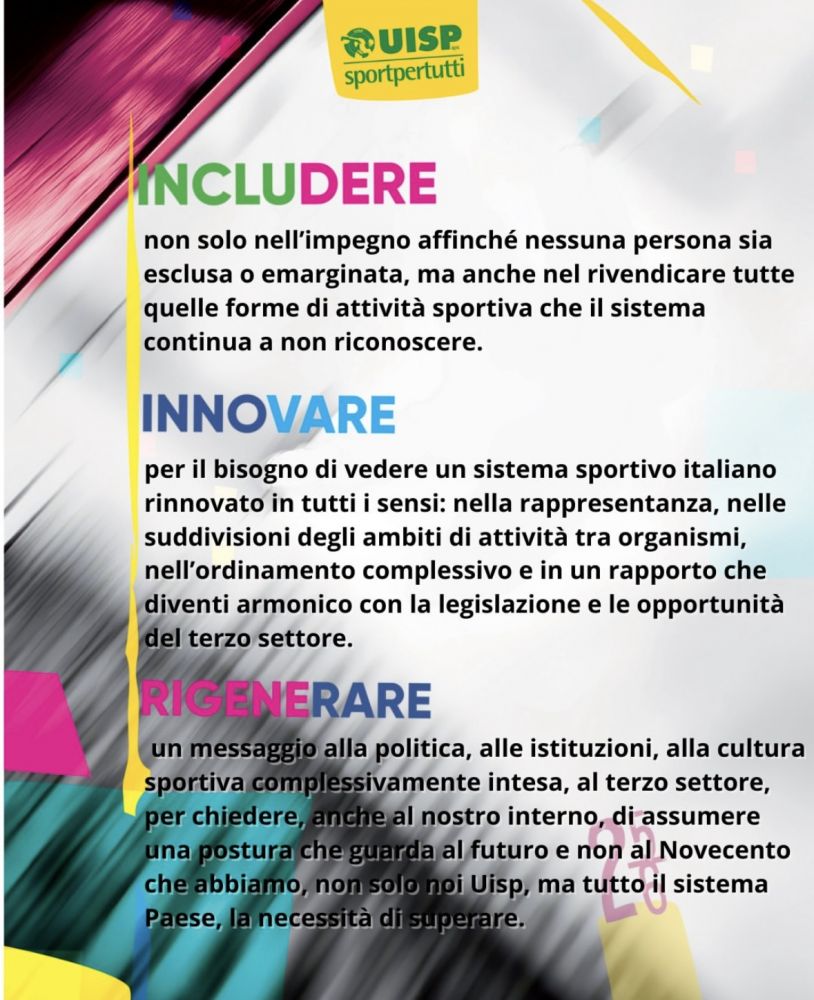 UISP
sportpertutti

INCLUDERE

non solo nell'impegno affinché nessuna persona sia esclusa o emarginata, ma anche nel rivendicare tutte quelle forme di attività sportiva che il sistema continua a non riconoscere.

INNOVARE

per il bisogno di vedere un sistema sportivo italiano rinnovato in tutti i sensi: nella rappresentanza, nelle suddivisioni degli ambiti di attività tra organismi, nell'ordinamento complessivo e in un rapporto che diventi armonico con la legislazione e le opportunità del terzo settore.

RIGENERARE

un messaggio alla politica, alle istituzioni, alla cultura sportiva complessivamente intesa, al terzo settore, per chiedere, anche al nostro interno, di assumere una postura che guarda al futuro e non al Novecento che abbiamo, non solo noi Uisp, ma tutto il sistema Paese, la necessità di superare.